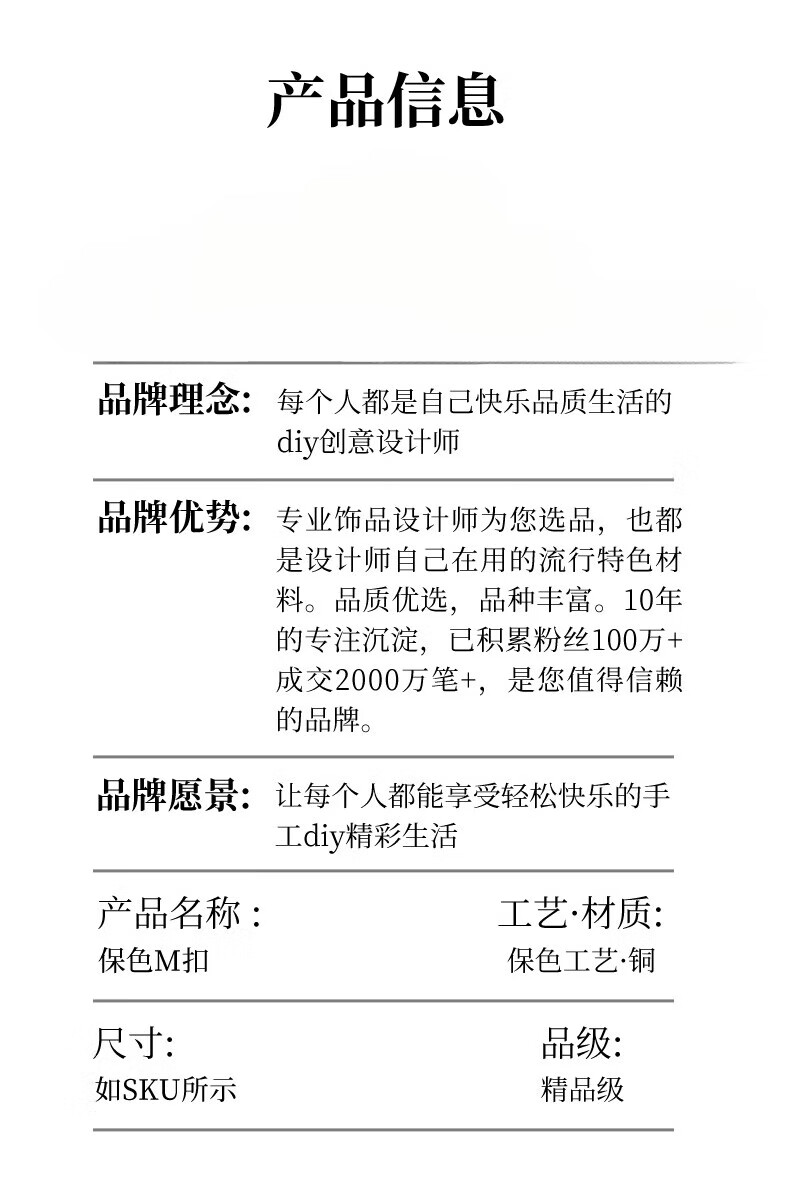 产品信息

品牌理念: 每个人都是自己快乐品质生活的diy创意设计师

品牌优势: 专业饰品设计师为您选品，也都是设计师自己在用的流行特色材料。品质优选，品种丰富。10年的专注沉淀，已积累粉丝100万+成交2000万笔+，是您值得信赖的品牌。

品牌愿景: 让每个人都能享受轻松快乐的手工diy精彩生活

产品名称 :
保色M扣

工艺·材质:
保色工艺·铜

尺寸:
如SKU所示

品级:
精品级